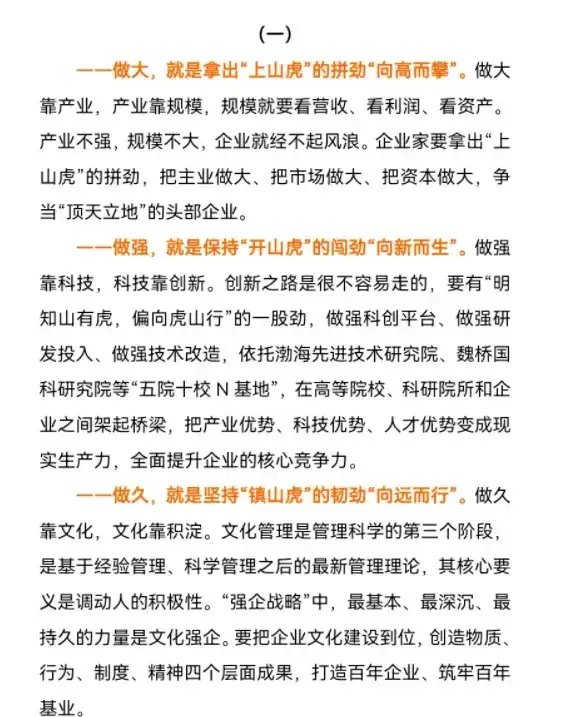 （一）

——做大，就是拿出“上山虎”的拼劲“向高而攀”。做大靠产业，产业靠规模，规模就要看营收、看利润、看资产。产业不强，规模不大，企业就经不起风浪。企业家要拿出“上山虎”的拼劲，把主业做大、把市场做大、把资本做大，争当“顶天立地”的头部企业。

——做强，就是保持“开山虎”的闯劲“向新而生”。做强靠科技，科技靠创新。创新之路是很不容易走的，要有“明知山有虎，偏向虎山行”的一股劲，做强科创平台、做强研发投入、做强技术改造，依托渤海先进技术研究院、魏桥国科研究院等“五院十校 N 基地”，在高等院校、科研院所和企业之间架起桥梁，把产业优势、科技优势、人才优势变成现实生产力，全面提升企业的核心竞争力。

——做久，就是坚持“镇山虎”的韧劲“向远而行”。做久靠文化，文化靠积淀。文化管理是管理科学的第三个阶段，是基于经验管理、科学管理之后的最新管理理论，其核心要义是调动人的积极性。“强企战略”中，最基本、最深沉、最持久的力量是文化强企。要把企业文化建设到位，创造物质、行为、制度、精神四个层面成果，打造百年企业、筑牢百年基业。